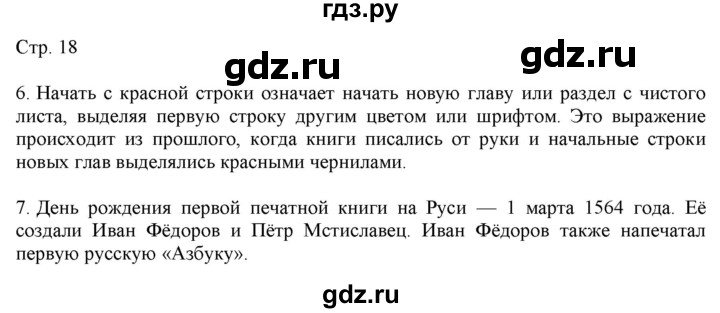 гдз.ру

Стр. 18

gdz.ru

gdz.ru

6. Начать с красной строки означает начать новую главу или раздел с чистого листа, выделяя первую строку другим цветом или шрифтом. Это выражение происходит из прошлого, когда книги писались от руки и начальные строки новых глав выделялись красными чернилами.

7. День рождения первой печатной книги на Руси — 1 марта 1564 года. Её создали Иван Фёдоров и Пётр Мстиславец. Иван Фёдоров также напечатал первую русскую «Азбуку».

gdz.ru